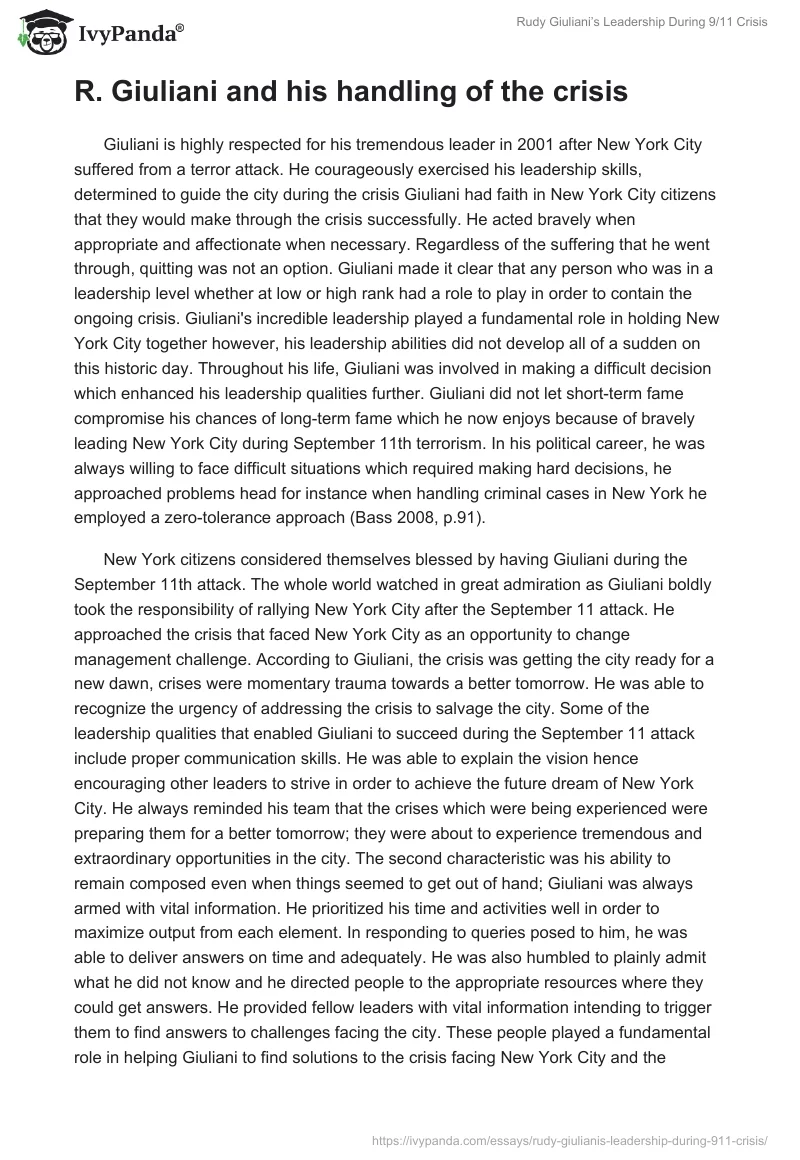 IvyPanda®

Rudy Giuliani's Leadership During 9/11 Crisis

R. Giuliani and his handling of the crisis

Giuliani is highly respected for his tremendous leader in 2001 after New York City suffered from a terror attack. He courageously exercised his leadership skills, determined to guide the city during the crisis Giuliani had faith in New York City citizens that they would make through the crisis successfully. He acted bravely when appropriate and affectionate when necessary. Regardless of the suffering that he went through, quitting was not an option. Giuliani made it clear that any person who was in a leadership level whether at low or high rank had a role to play in order to contain the ongoing crisis. Giuliani's incredible leadership played a fundamental role in holding New York City together however, his leadership abilities did not develop all of a sudden on this historic day. Throughout his life, Giuliani was involved in making a difficult decision which enhanced his leadership qualities further. Giuliani did not let short-term fame compromise his chances of long-term fame which he now enjoys because of bravely leading New York City during September 11th terrorism. In his political career, he was always willing to face difficult situations which required making hard decisions, he approached problems head for instance when handling criminal cases in New York he employed a zero-tolerance approach (Bass 2008, p.91).

New York citizens considered themselves blessed by having Giuliani during the September 11th attack. The whole world watched in great admiration as Giuliani boldly took the responsibility of rallying New York City after the September 11 attack. He approached the crisis that faced New York City as an opportunity to change management challenge. According to Giuliani, the crisis was getting the city ready for a new dawn, crises were momentary trauma towards a better tomorrow. He was able to recognize the urgency of addressing the crisis to salvage the city. Some of the leadership qualities that enabled Giuliani to succeed during the September 11 attack include proper communication skills. He was able to explain the vision hence encouraging other leaders to strive in order to achieve the future dream of New York City. He always reminded his team that the crises which were being experienced were preparing them for a better tomorrow; they were about to experience tremendous and extraordinary opportunities in the city. The second characteristic was his ability to remain composed even when things seemed to get out of hand; Giuliani was always armed with vital information. He prioritized his time and activities well in order to maximize output from each element. In responding to queries posed to him, he was able to deliver answers on time and adequately. He was also humbled to plainly admit what he did not know and he directed people to the appropriate resources where they could get answers. He provided fellow leaders with vital information intending to trigger them to find answers to challenges facing the city. These people played a fundamental role in helping Giuliani to find solutions to the crisis facing New York City and the

https://ivypanda.com/essays/rudy-giulianis-leadership-during-911-crisis/